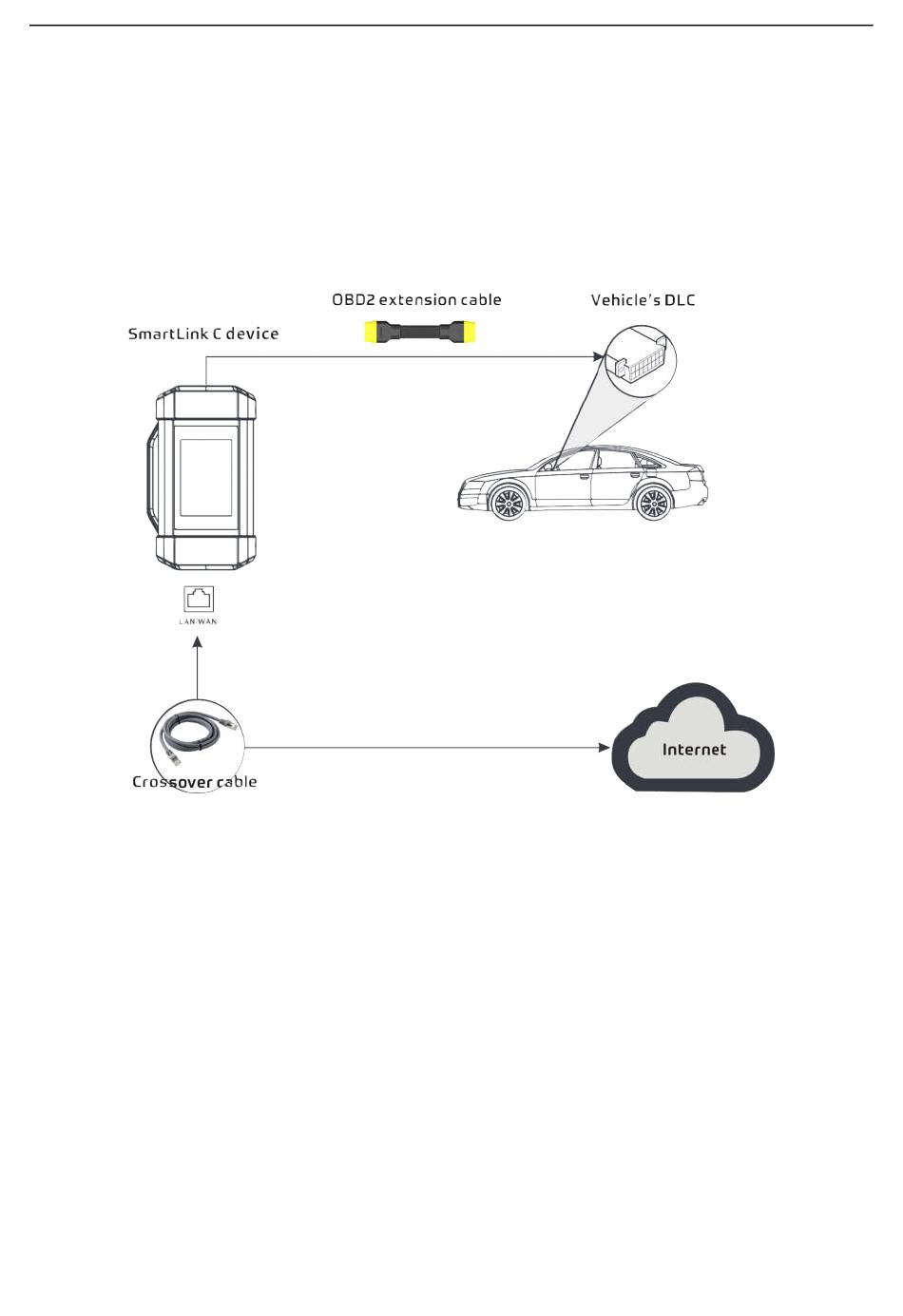 OBD2 extension cable

Vehicle's DLC

SmartLink C device

LAN/WAN

Crossover cable

Internet